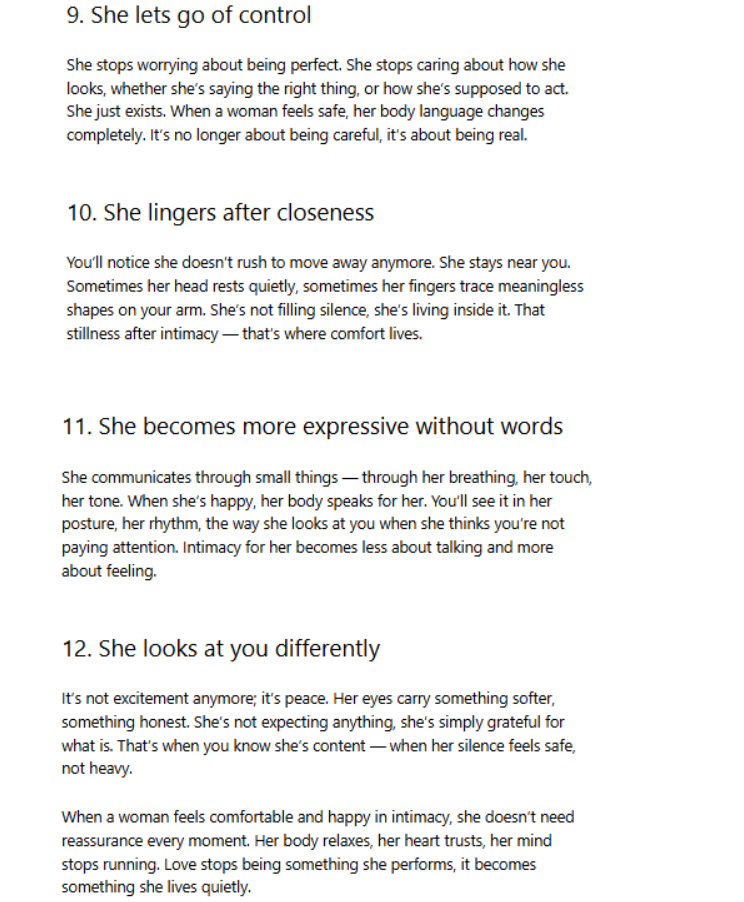 9. She lets go of control

She stops worrying about being perfect. She stops caring about how she looks, whether she's saying the right thing, or how she's supposed to act. She just exists. When a woman feels safe, her body language changes completely. It's no longer about being careful, it's about being real.

10. She lingers after closeness

You'll notice she doesn't rush to move away anymore. She stays near you. Sometimes her head rests quietly, sometimes her fingers trace meaningless shapes on your arm. She's not filling silence, she's living inside it. That stillness after intimacy — that's where comfort lives.

11. She becomes more expressive without words

She communicates through small things — through her breathing, her touch, her tone. When she's happy, her body speaks for her. You'll see it in her posture, her rhythm, the way she looks at you when she thinks you're not paying attention. Intimacy for her becomes less about talking and more about feeling.

12. She looks at you differently

It's not excitement anymore; it's peace. Her eyes carry something softer, something honest. She's not expecting anything, she's simply grateful for what is. That's when you know she's content — when her silence feels safe, not heavy.

When a woman feels comfortable and happy in intimacy, she doesn't need reassurance every moment. Her body relaxes, her heart trusts, her mind stops running. Love stops being something she performs, it becomes something she lives quietly.